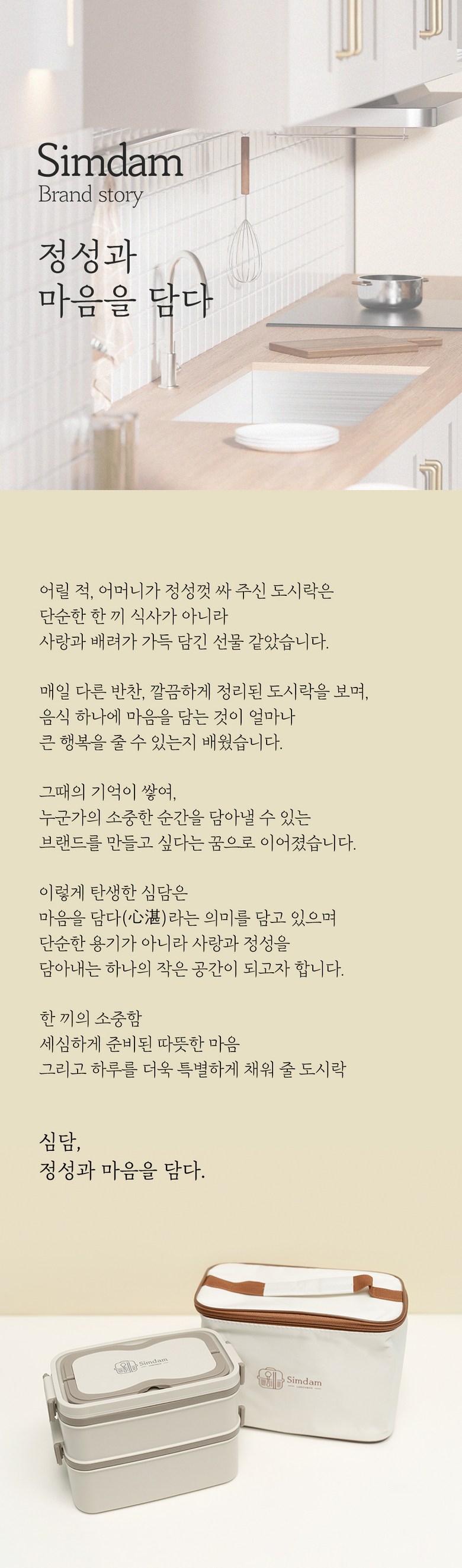 Simdam
Brand story

정성과
마음을 담다

어릴 적, 어머니가 정성껏 싸 주신 도시락은
단순한 한 끼 식사가 아니라
사랑과 배려가 가득 담긴 선물 같았습니다.

매일 다른 반찬, 깔끔하게 정리된 도시락을 보며,
음식 하나에 마음을 담는 것이 얼마나
큰 행복을 줄 수 있는지 배웠습니다.

그때의 기억이 쌓여,
누군가의 소중한 순간을 담아낼 수 있는
브랜드를 만들고 싶다는 꿈으로 이어졌습니다.

이렇게 탄생한 심담은
마음을 담다(心湛)라는 의미를 담고 있으며
단순한 용기가 아니라 사랑과 정성을
담아내는 하나의 작은 공간이 되고자 합니다.

한 끼의 소중함
세심하게 준비된 따뜻한 마음
그리고 하루를 더욱 특별하게 채워 줄 도시락

심담,
정성과 마음을 담다.

Simdam

Simdam